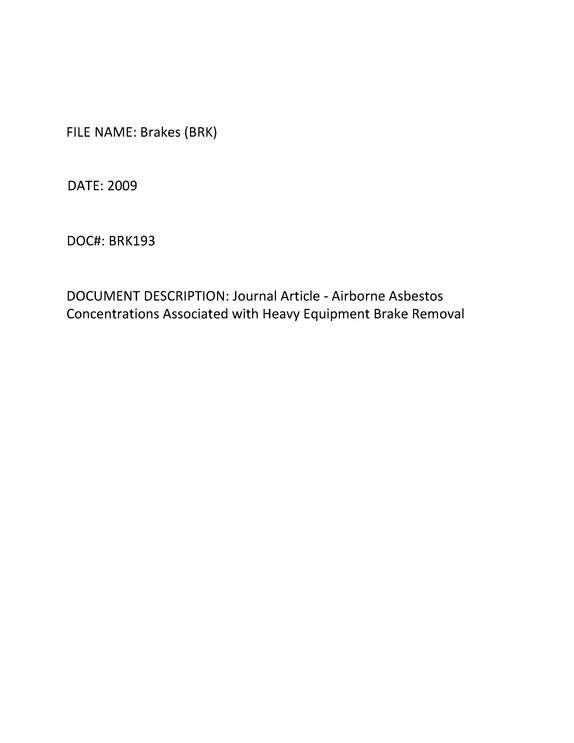 FILE NAME: Brakes (BRK)

DATE: 2009

DOC#: BRK193

DOCUMENT DESCRIPTION: Journal Article - Airborne Asbestos Concentrations Associated with Heavy Equipment Brake Removal